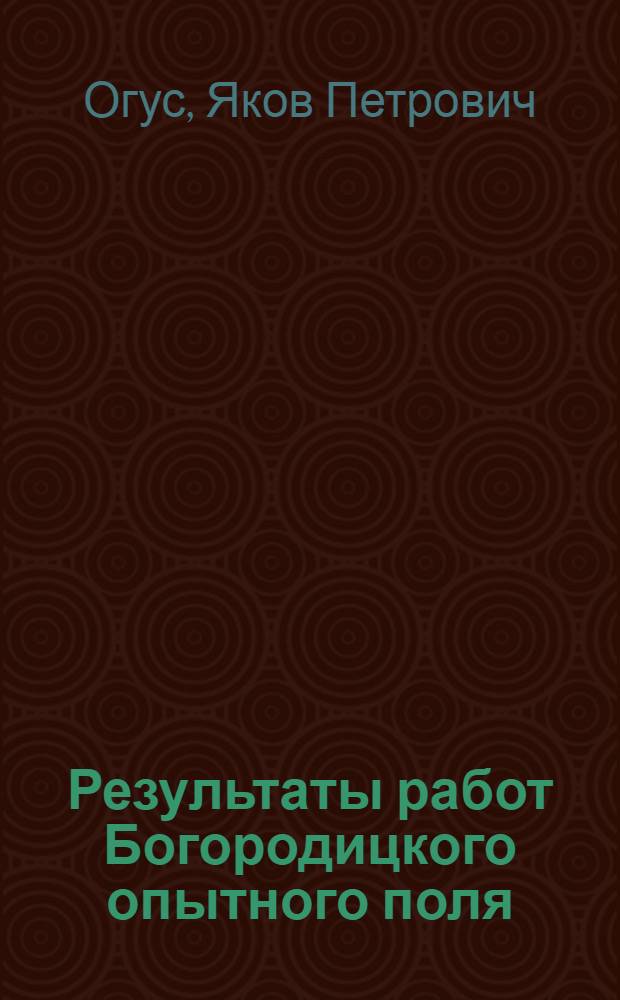 Огус, Яков Петрович

Результаты работ Богородицкого опытного поля